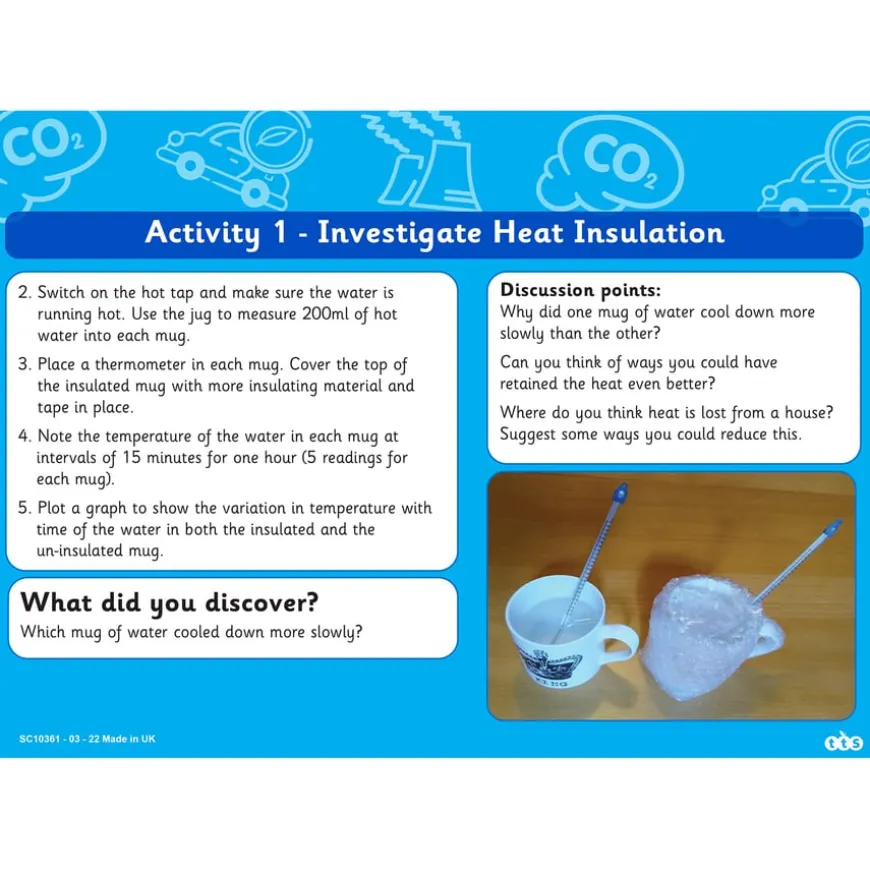 $CO_2$

$CO_2$

Activity 1 - Investigate Heat Insulation

2. Switch on the hot tap and make sure the water is running hot. Use the jug to measure 200ml of hot water into each mug.

3. Place a thermometer in each mug. Cover the top of the insulated mug with more insulating material and tape in place.

4. Note the temperature of the water in each mug at intervals of 15 minutes for one hour (5 readings for each mug).

5. Plot a graph to show the variation in temperature with time of the water in both the insulated and the un-insulated mug.

What did you discover?
Which mug of water cooled down more slowly?

Discussion points:
Why did one mug of water cool down more slowly than the other?

Can you think of ways you could have retained the heat even better?

Where do you think heat is lost from a house? Suggest some ways you could reduce this.

SC10361 - 03 - 22 Made in UK

tts